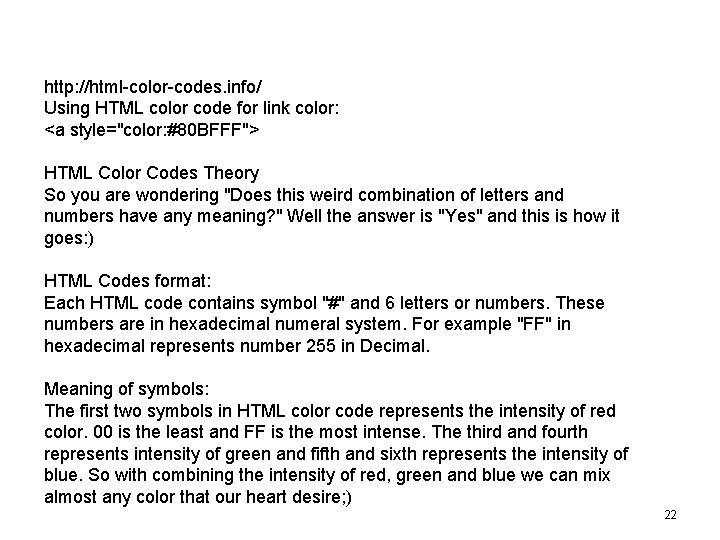 http://html-color-codes.info/
Using HTML color code for link color:
<a style="color:#80BFFF">

HTML Color Codes Theory
So you are wondering "Does this weird combination of letters and numbers have any meaning?" Well the answer is "Yes" and this is how it goes:)

HTML Codes format:
Each HTML code contains symbol "#" and 6 letters or numbers. These numbers are in hexadecimal numeral system. For example "FF" in hexadecimal represents number 255 in Decimal.

Meaning of symbols:
The first two symbols in HTML color code represents the intensity of red color. 00 is the least and FF is the most intense. The third and fourth represents intensity of green and fifth and sixth represents the intensity of blue. So with combining the intensity of red, green and blue we can mix almost any color that our heart desire;)

22